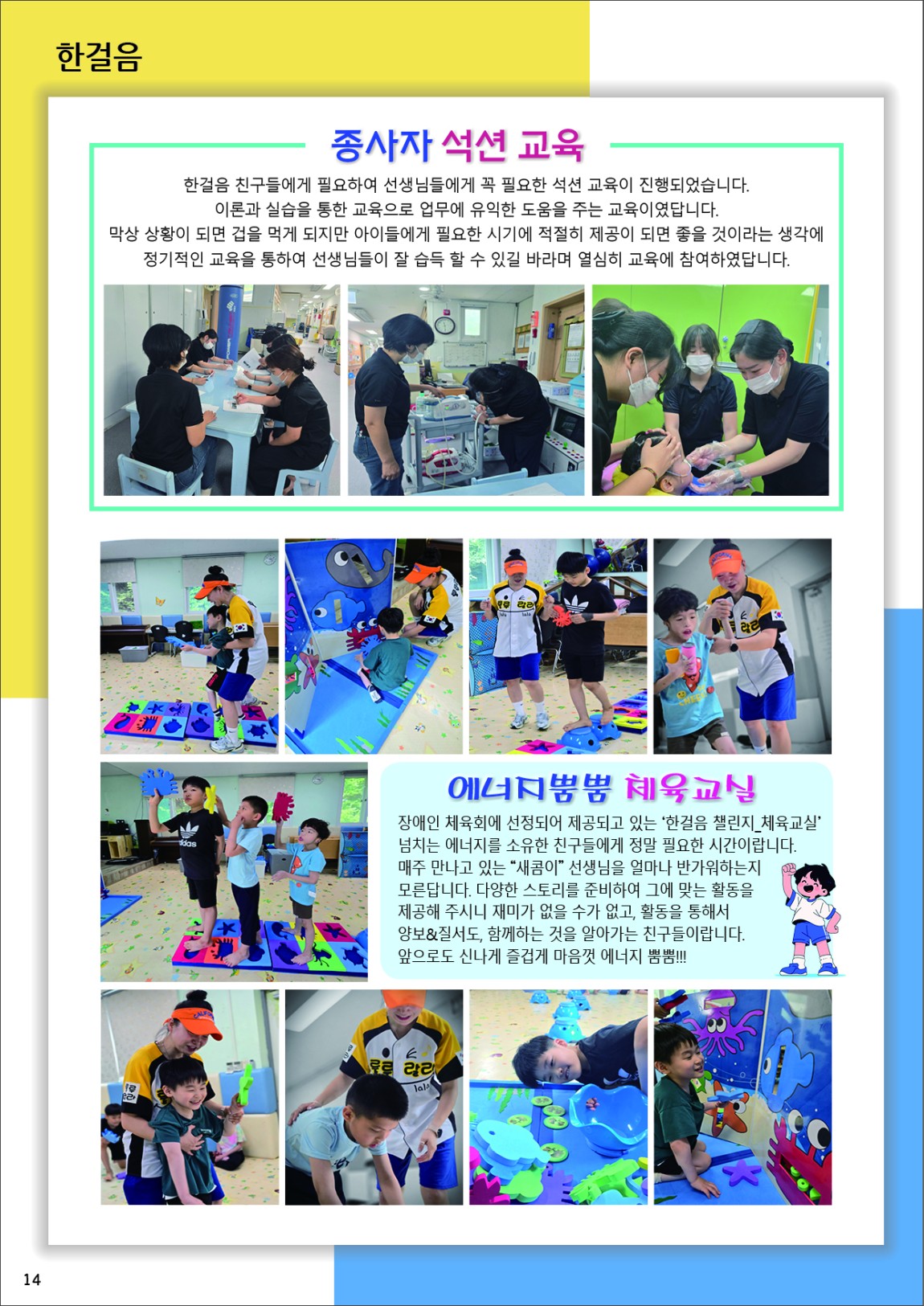 한걸음

종사자 석션 교육

한걸음 친구들에게 필요하여 선생님들에게 꼭 필요한 석션 교육이 진행되었습니다. 이론과 실습을 통한 교육으로 업무에 유익한 도움을 주는 교육이였답니다. 막상 상황이 되면 겁을 먹게 되지만 아이들에게 필요한 시기에 적절히 제공이 되면 좋을 것이라는 생각에 정기적인 교육을 통하여 선생님들이 잘 습득 할 수 있길 바라며 열심히 교육에 참여하였답니다.

에너지뿜뿜 체육교실

장애인 체육회에 선정되어 제공되고 있는 '한걸음 챌린지_체육교실' 넘치는 에너지를 소유한 친구들에게 정말 필요한 시간이랍니다. 매주 만나고 있는 "새콤이" 선생님을 얼마나 반가워하는지 모른답니다. 다양한 스토리를 준비하여 그에 맞는 활동을 제공해 주시니 재미가 없을 수가 없고, 활동을 통해서 양보&질서도, 함께하는 것을 알아가는 친구들이랍니다. 앞으로도 신나게 즐겁게 마음껏 에너지 뿜뿜!!!

14